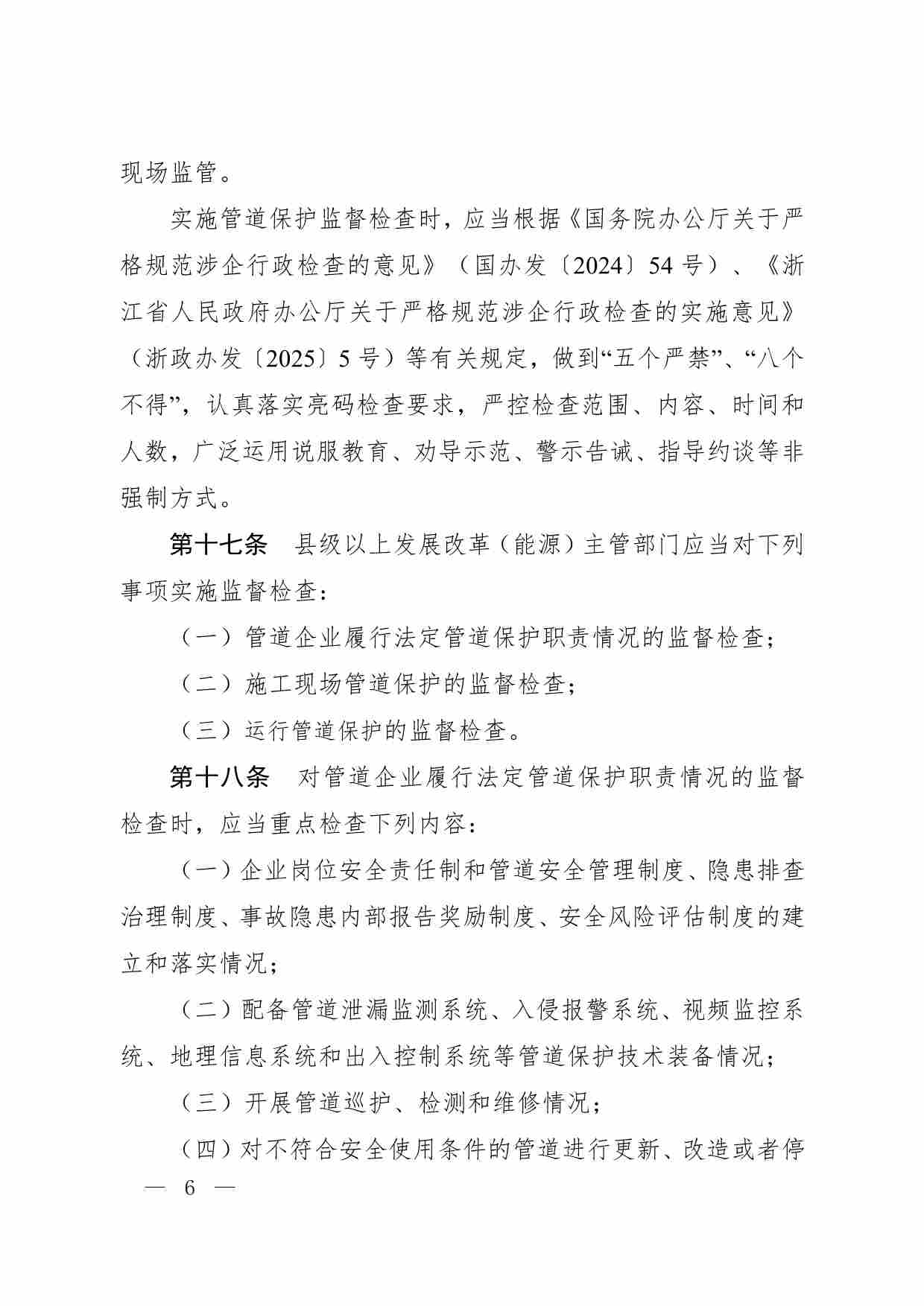 现场监管。

实施管道保护监督检查时，应当根据《国务院办公厅关于严格规范涉企行政检查的意见》（国办发〔2024〕54号）、《浙江省人民政府办公厅关于严格规范涉企行政检查的实施意见》（浙政办发〔2025〕5号）等有关规定，做到“五个严禁”、“八个不得”，认真落实亮码检查要求，严控检查范围、内容、时间和人数，广泛运用说服教育、劝导示范、警示告诫、指导约谈等非强制方式。

第十七条　县级以上发展改革（能源）主管部门应当对下列事项实施监督检查：

（一）管道企业履行法定管道保护职责情况的监督检查；

（二）施工现场管道保护的监督检查；

（三）运行管道保护的监督检查。

第十八条　对管道企业履行法定管道保护职责情况的监督检查时，应当重点检查下列内容：

（一）企业岗位安全责任制和管道安全管理制度、隐患排查治理制度、事故隐患内部报告奖励制度、安全风险评估制度的建立和落实情况；

（二）配备管道泄漏监测系统、入侵报警系统、视频监控系统、地理信息系统和出入控制系统等管道保护技术装备情况；

（三）开展管道巡护、检测和维修情况；

（四）对不符合安全使用条件的管道进行更新、改造或者停

— 6 —